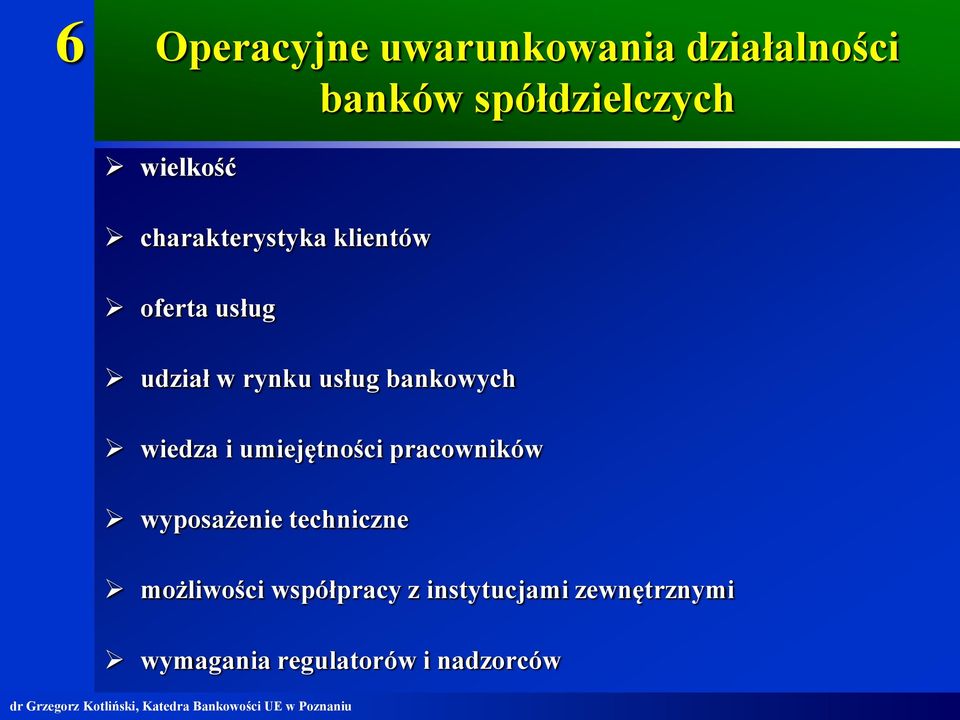 6

Operacyjne uwarunkowania działalności banków spółdzielczych

➢ wielkość

➢ charakterystyka klientów

➢ oferta usług

➢ udział w rynku usług bankowych

➢ wiedza i umiejętności pracowników

➢ wyposażenie techniczne

➢ możliwości współpracy z instytucjami zewnętrznymi

➢ wymagania regulatorów i nadzorców

dr Grzegorz Kotliński, Katedra Bankowości UE w Poznaniu